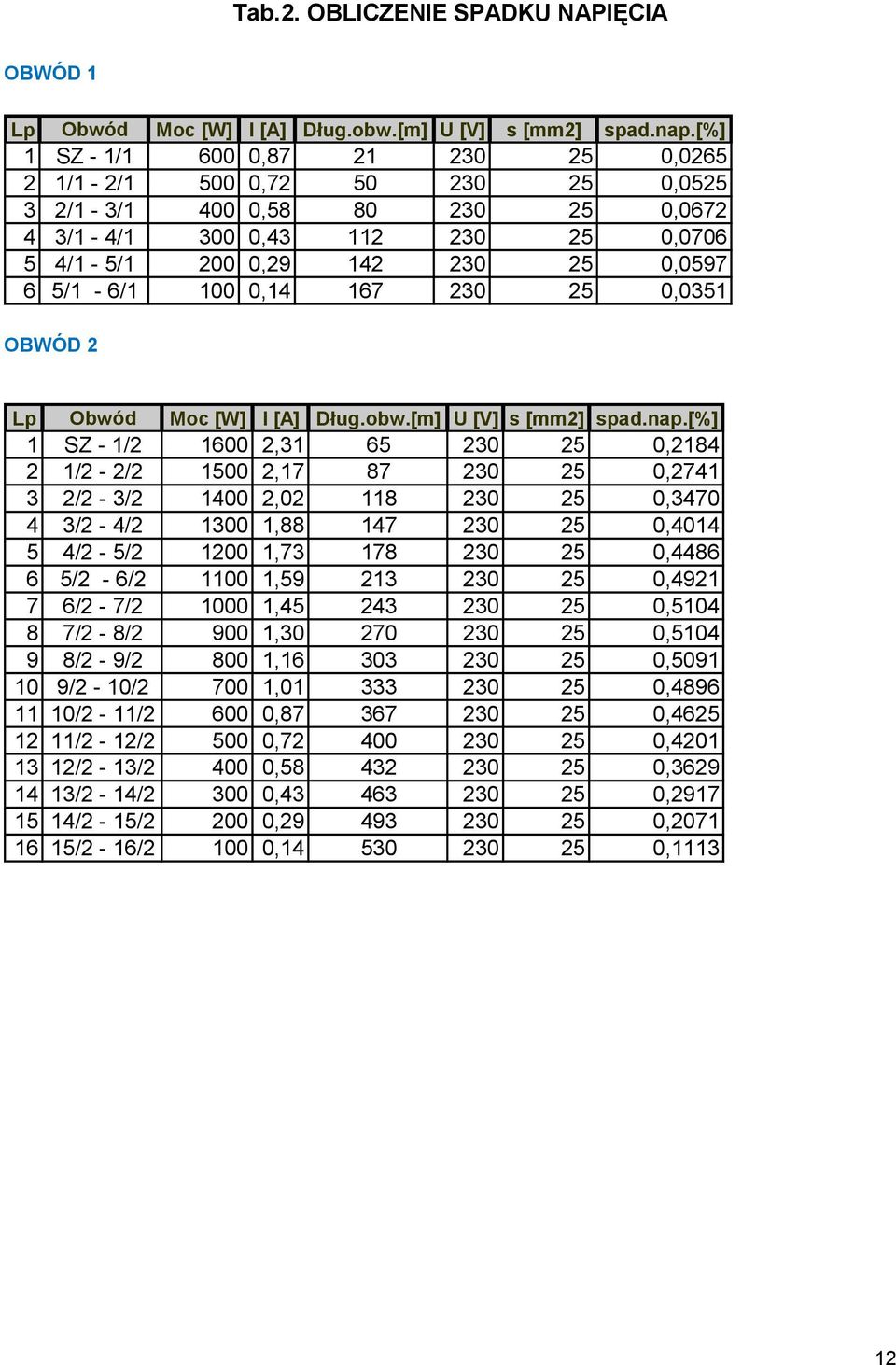 Tab.2. OBLICZENIE SPADKU NAPIĘCIA

OBWÓD 1

| Lp | Obwód | Moc [W] | I [A] | Dług.obw.[m] | U [V] | s [mm2] | spad.nap.[%] |
|---|---|---|---|---|---|---|---|
| 1 | SZ - 1/1 | 600 | 0,87 | 21 | 230 | 25 | 0,0265 |
| 2 | 1/1 - 2/1 | 500 | 0,72 | 50 | 230 | 25 | 0,0525 |
| 3 | 2/1 - 3/1 | 400 | 0,58 | 80 | 230 | 25 | 0,0672 |
| 4 | 3/1 - 4/1 | 300 | 0,43 | 112 | 230 | 25 | 0,0706 |
| 5 | 4/1 - 5/1 | 200 | 0,29 | 142 | 230 | 25 | 0,0597 |
| 6 | 5/1 - 6/1 | 100 | 0,14 | 167 | 230 | 25 | 0,0351 |

OBWÓD 2

| Lp | Obwód | Moc [W] | I [A] | Dług.obw.[m] | U [V] | s [mm2] | spad.nap.[%] |
|---|---|---|---|---|---|---|---|
| 1 | SZ - 1/2 | 1600 | 2,31 | 65 | 230 | 25 | 0,2184 |
| 2 | 1/2 - 2/2 | 1500 | 2,17 | 87 | 230 | 25 | 0,2741 |
| 3 | 2/2 - 3/2 | 1400 | 2,02 | 118 | 230 | 25 | 0,3470 |
| 4 | 3/2 - 4/2 | 1300 | 1,88 | 147 | 230 | 25 | 0,4014 |
| 5 | 4/2 - 5/2 | 1200 | 1,73 | 178 | 230 | 25 | 0,4486 |
| 6 | 5/2 - 6/2 | 1100 | 1,59 | 213 | 230 | 25 | 0,4921 |
| 7 | 6/2 - 7/2 | 1000 | 1,45 | 243 | 230 | 25 | 0,5104 |
| 8 | 7/2 - 8/2 | 900 | 1,30 | 270 | 230 | 25 | 0,5104 |
| 9 | 8/2 - 9/2 | 800 | 1,16 | 303 | 230 | 25 | 0,5091 |
| 10 | 9/2 - 10/2 | 700 | 1,01 | 333 | 230 | 25 | 0,4896 |
| 11 | 10/2 - 11/2 | 600 | 0,87 | 367 | 230 | 25 | 0,4625 |
| 12 | 11/2 - 12/2 | 500 | 0,72 | 400 | 230 | 25 | 0,4201 |
| 13 | 12/2 - 13/2 | 400 | 0,58 | 432 | 230 | 25 | 0,3629 |
| 14 | 13/2 - 14/2 | 300 | 0,43 | 463 | 230 | 25 | 0,2917 |
| 15 | 14/2 - 15/2 | 200 | 0,29 | 493 | 230 | 25 | 0,2071 |
| 16 | 15/2 - 16/2 | 100 | 0,14 | 530 | 230 | 25 | 0,1113 |

12